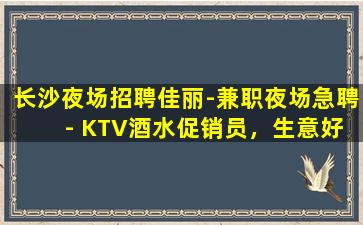 长沙夜场招聘佳丽-兼职夜场急聘 - KTV酒水促销员，生意好